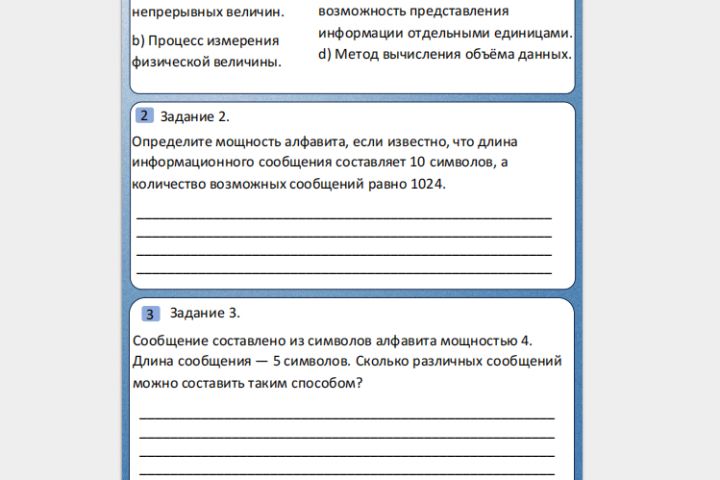 непрерывных величин.

b) Процесс измерения физической величины.

возможность представления информации отдельными единицами.

d) Метод вычисления объёма данных.

2 Задание 2.

Определите мощность алфавита, если известно, что длина информационного сообщения составляет 10 символов, а количество возможных сообщений равно 1024.

3 Задание 3.

Сообщение составлено из символов алфавита мощностью 4. Длина сообщения — 5 символов. Сколько различных сообщений можно составить таким способом?